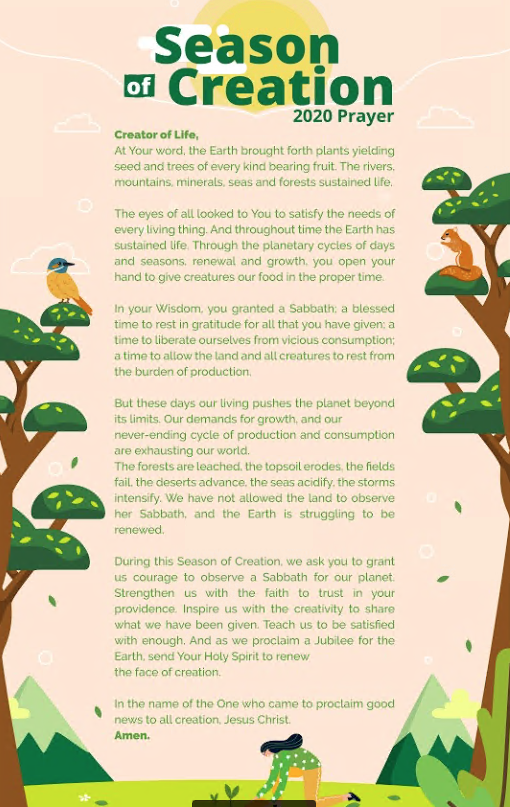 Season of Creation
2020 Prayer

Creator of Life,
At Your word, the Earth brought forth plants yielding seed and trees of every kind bearing fruit. The rivers, mountains, minerals, seas and forests sustained life.

The eyes of all looked to You to satisfy the needs of every living thing. And throughout time the Earth has sustained life. Through the planetary cycles of days and seasons, renewal and growth, you open your hand to give creatures our food in the proper time.

In your Wisdom, you granted a Sabbath; a blessed time to rest in gratitude for all that you have given; a time to liberate ourselves from vicious consumption; a time to allow the land and all creatures to rest from the burden of production.

But these days our living pushes the planet beyond its limits. Our demands for growth, and our never-ending cycle of production and consumption are exhausting our world.
The forests are leached, the topsoil erodes, the fields fail, the deserts advance, the seas acidify, the storms intensify. We have not allowed the land to observe her Sabbath, and the Earth is struggling to be renewed.

During this Season of Creation, we ask you to grant us courage to observe a Sabbath for our planet. Strengthen us with the faith to trust in your providence. Inspire us with the creativity to share what we have been given. Teach us to be satisfied with enough. And as we proclaim a Jubilee for the Earth, send Your Holy Spirit to renew the face of creation.

In the name of the One who came to proclaim good news to all creation, Jesus Christ.
Amen.